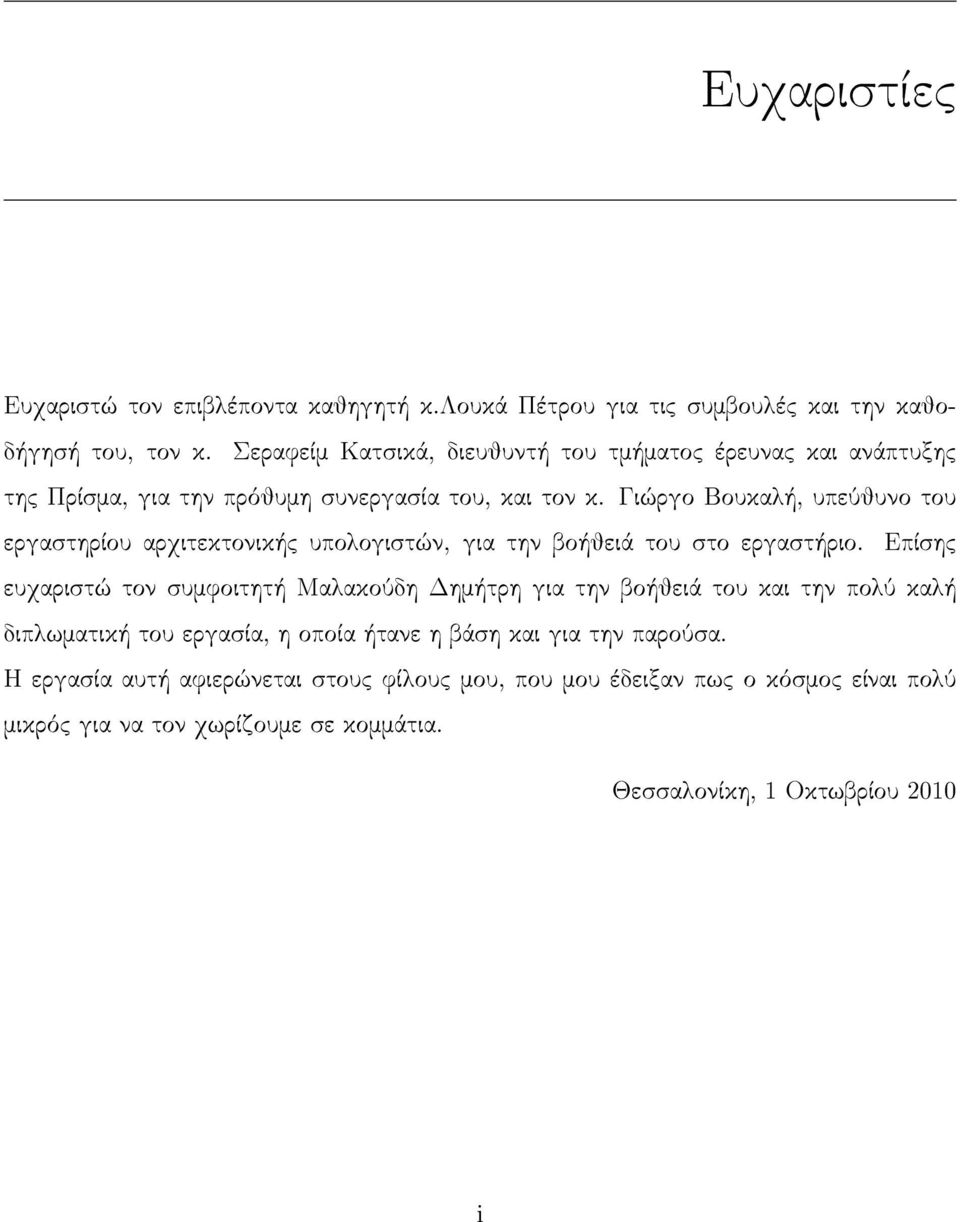 Ευχαριστίες

Ευχαριστώ τον επιβλέποντα καθηγητή κ.Λουκά Πέτρου για τις συμβουλές και την καθοδήγησή του, τον κ. Σεραφείμ Κατσικά, διευθυντή του τμήματος έρευνας και ανάπτυξης της Πρίσμα, για την πρόθυμη συνεργασία του, και τον κ. Γιώργο Βουκαλή, υπεύθυνο του εργαστηρίου αρχιτεκτονικής υπολογιστών, για την βοήθειά του στο εργαστήριο. Επίσης ευχαριστώ τον συμφοιτητή Μαλακούδη Δημήτρη για την βοήθειά του και την πολύ καλή διπλωματική του εργασία, η οποία ήτανε η βάση και για την παρούσα.

Η εργασία αυτή αφιερώνεται στους φίλους μου, που μου έδειξαν πως ο κόσμος είναι πολύ μικρός για να τον χωρίζουμε σε κομμάτια.

Θεσσαλονίκη, 1 Οκτωβρίου 2010

i